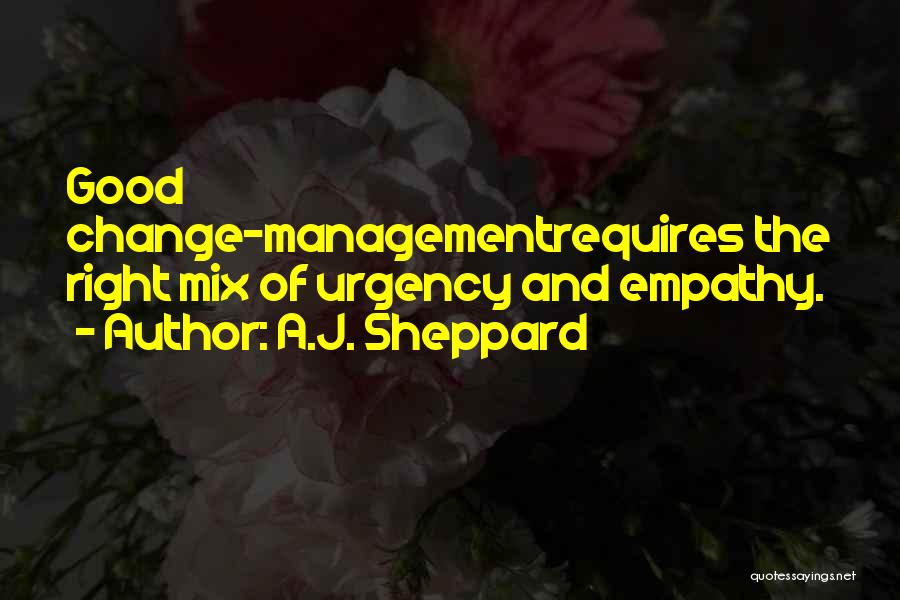 Good change-managementrequires the right mix of urgency and empathy.
- Author: A.J. Sheppard

quotessayings.net